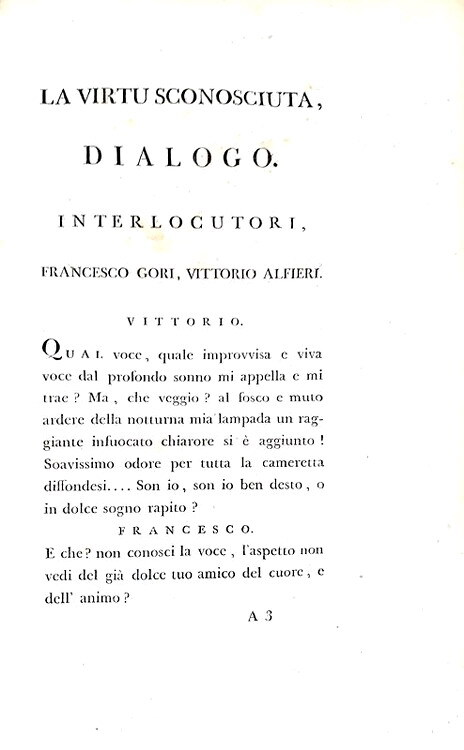 LA VIRTU SCONOSCIUTA,

DIALOGO.

INTERLOCUTORI,

FRANCESCO GORI, VITTORIO ALFIERI.

VITTORIO.

QUAL voce, quale improvvisa e viva voce dal profondo sonno mi appella e mi trae? Ma, che veggio? al fosco e muto ardere della notturna mia lampada un raggiante infuocato chiarore si è aggiunto! Soavissimo odore per tutta la cameretta diffondesi.... Son io, son io ben desto, o in dolce sogno rapito?

FRANCESCO.

E che? non conosci la voce, l'aspetto non vedi del già dolce tuo amico del cuore, e dell' animo?

A 3